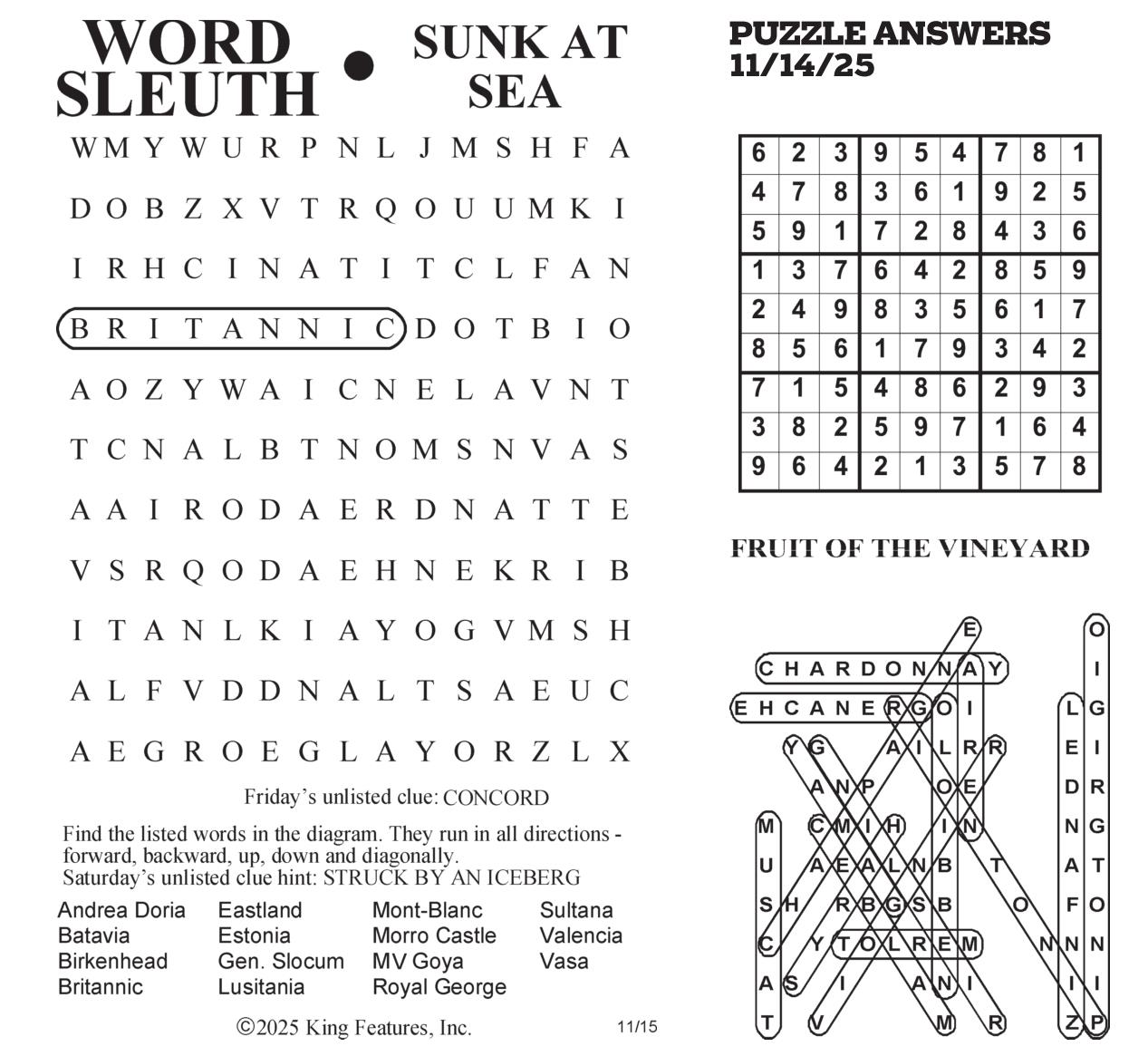 WORD SLEUTH • SUNK AT SEA

W M Y W U R P N L J M S H F A
D O B Z X V T R Q O U U M K I
I R H C I N A T I T C L F A N
B R I T A N N I C D O T B I O
A O Z Y W A I C N E L A V N T
T C N A L B T N O M S N V A S
A A I R O D A E R D N A T T E
V S R Q O D A E H N E K R I B
I T A N L K I A Y O G V M S H
A L F V D D N A L T S A E U C
A E G R O E G L A Y O R Z L X

Friday's unlisted clue: CONCORD

Find the listed words in the diagram. They run in all directions - forward, backward, up, down and diagonally.
Saturday's unlisted clue hint: STRUCK BY AN ICEBERG

Andrea Doria
Batavia
Birkenhead
Britannic

Eastland
Estonia
Gen. Slocum
Lusitania

Mont-Blanc
Morro Castle
MV Goya
Royal George

Sultana
Valencia
Vasa

©2025 King Features, Inc.

11/15

PUZZLE ANSWERS 11/14/25

| 6 | 2 | 3 | 9 | 5 | 4 | 7 | 8 | 1 |
|---|---|---|---|---|---|---|---|---|
| 4 | 7 | 8 | 3 | 6 | 1 | 9 | 2 | 5 |
| 5 | 9 | 1 | 7 | 2 | 8 | 4 | 3 | 6 |
| 1 | 3 | 7 | 6 | 4 | 2 | 8 | 5 | 9 |
| 2 | 4 | 9 | 8 | 3 | 5 | 6 | 1 | 7 |
| 8 | 5 | 6 | 1 | 7 | 9 | 3 | 4 | 2 |
| 7 | 1 | 5 | 4 | 8 | 6 | 2 | 9 | 3 |
| 3 | 8 | 2 | 5 | 9 | 7 | 1 | 6 | 4 |
| 9 | 6 | 4 | 2 | 1 | 3 | 5 | 7 | 8 |

FRUIT OF THE VINEYARD

E O
C H A R D O N N A Y I
E H C A N E R G O I L G
Y G A I L R R E I
A N P O E D R
M C M I H I N N G
U A E A L N B T A T
S H R B G S B O F O
C Y T O L R E M N N N
A S I A N I I I
T V M R Z P